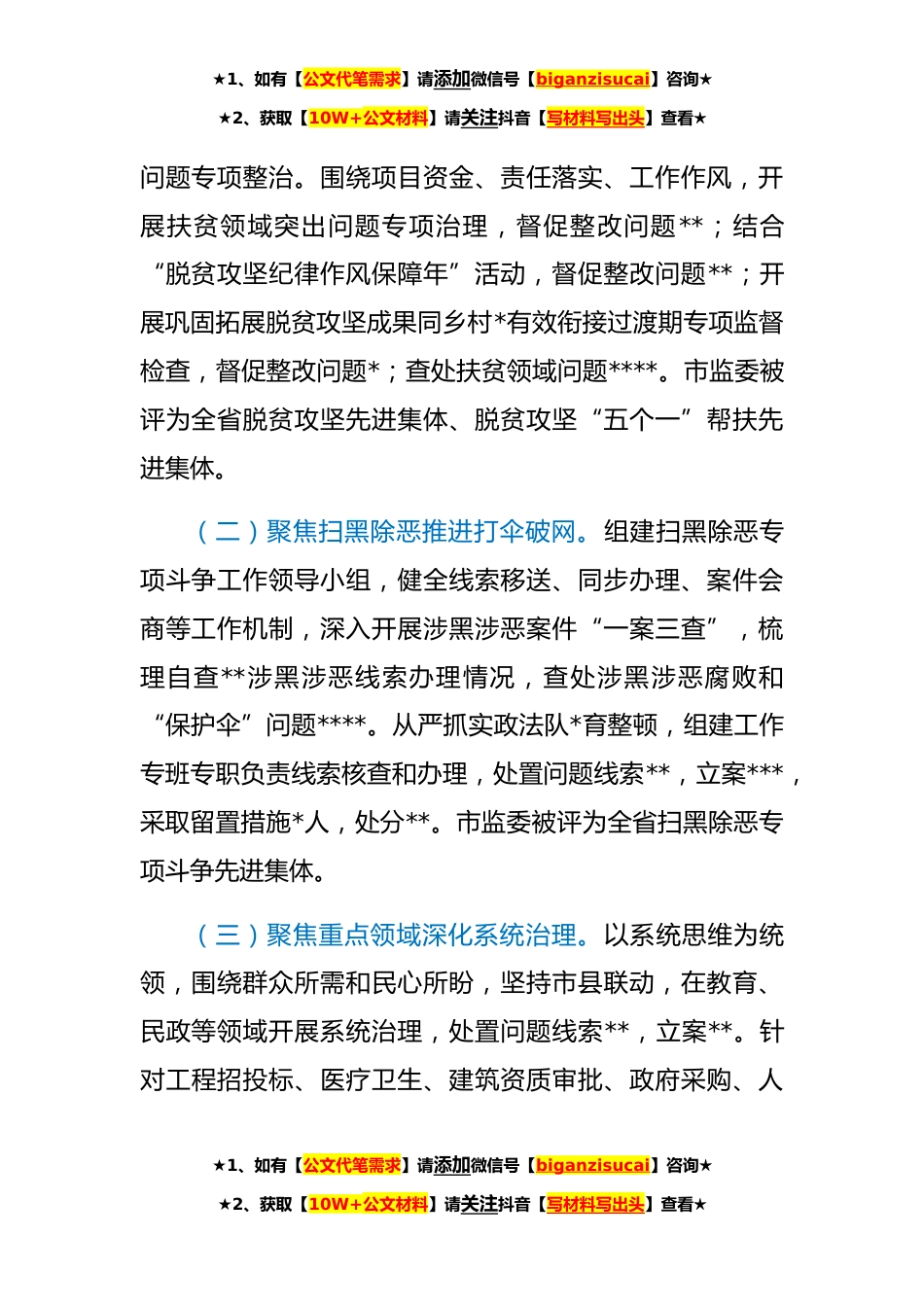 ★1、如有【公文代笔需求】请添加微信号【biganzisucai】咨询★

★2、获取【10W+公文材料】请关注抖音【写材料写出头】查看★

问题专项整治。围绕项目资金、责任落实、工作作风，开展扶贫领域突出问题专项治理，督促整改问题**；结合“脱贫攻坚纪律作风保障年”活动，督促整改问题**；开展巩固拓展脱贫攻坚成果同乡村*有效衔接过渡期专项监督检查，督促整改问题*；查处扶贫领域问题****。市监委被评为全省脱贫攻坚先进集体、脱贫攻坚“五个一”帮扶先进集体。

（二）聚焦扫黑除恶推进打伞破网。组建扫黑除恶专项斗争工作领导小组，健全线索移送、同步办理、案件会商等工作机制，深入开展涉黑涉恶案件“一案三查”，梳理自查**涉黑涉恶线索办理情况，查处涉黑涉恶腐败和“保护伞”问题****。从严抓实政法队*育整顿，组建工作专班专职负责线索核查和办理，处置问题线索**，立案***，采取留置措施*人，处分**。市监委被评为全省扫黑除恶专项斗争先进集体。

（三）聚焦重点领域深化系统治理。以系统思维为统领，围绕群众所需和民心所盼，坚持市县联动，在教育、民政等领域开展系统治理，处置问题线索**，立案**。针对工程招投标、医疗卫生、建筑资质审批、政府采购、人

★1、如有【公文代笔需求】请添加微信号【biganzisucai】咨询★

★2、获取【10W+公文材料】请关注抖音【写材料写出头】查看★